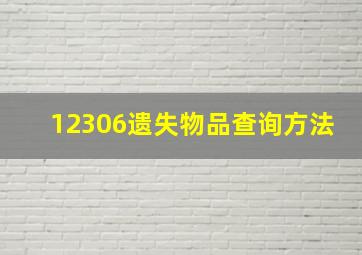 12306遗失物品查询方法